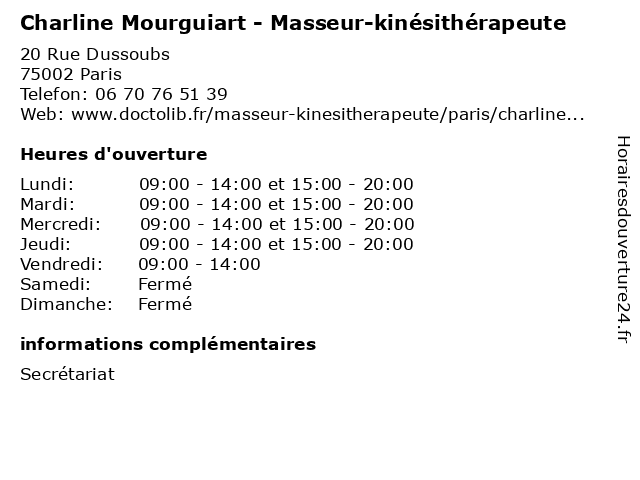 Charline Mourguiart - Masseur-kinésithérapeute

20 Rue Dussoubs
75002 Paris
Telefon: 06 70 76 51 39
Web: www.doctolib.fr/masseur-kinesitherapeute/paris/charline...

Heures d'ouverture

| | |
|---|---|
| Lundi: | 09:00 - 14:00 et 15:00 - 20:00 |
| Mardi: | 09:00 - 14:00 et 15:00 - 20:00 |
| Mercredi: | 09:00 - 14:00 et 15:00 - 20:00 |
| Jeudi: | 09:00 - 14:00 et 15:00 - 20:00 |
| Vendredi: | 09:00 - 14:00 |
| Samedi: | Fermé |
| Dimanche: | Fermé |

informations complémentaires

Secrétariat

Horairesdouverture24.fr